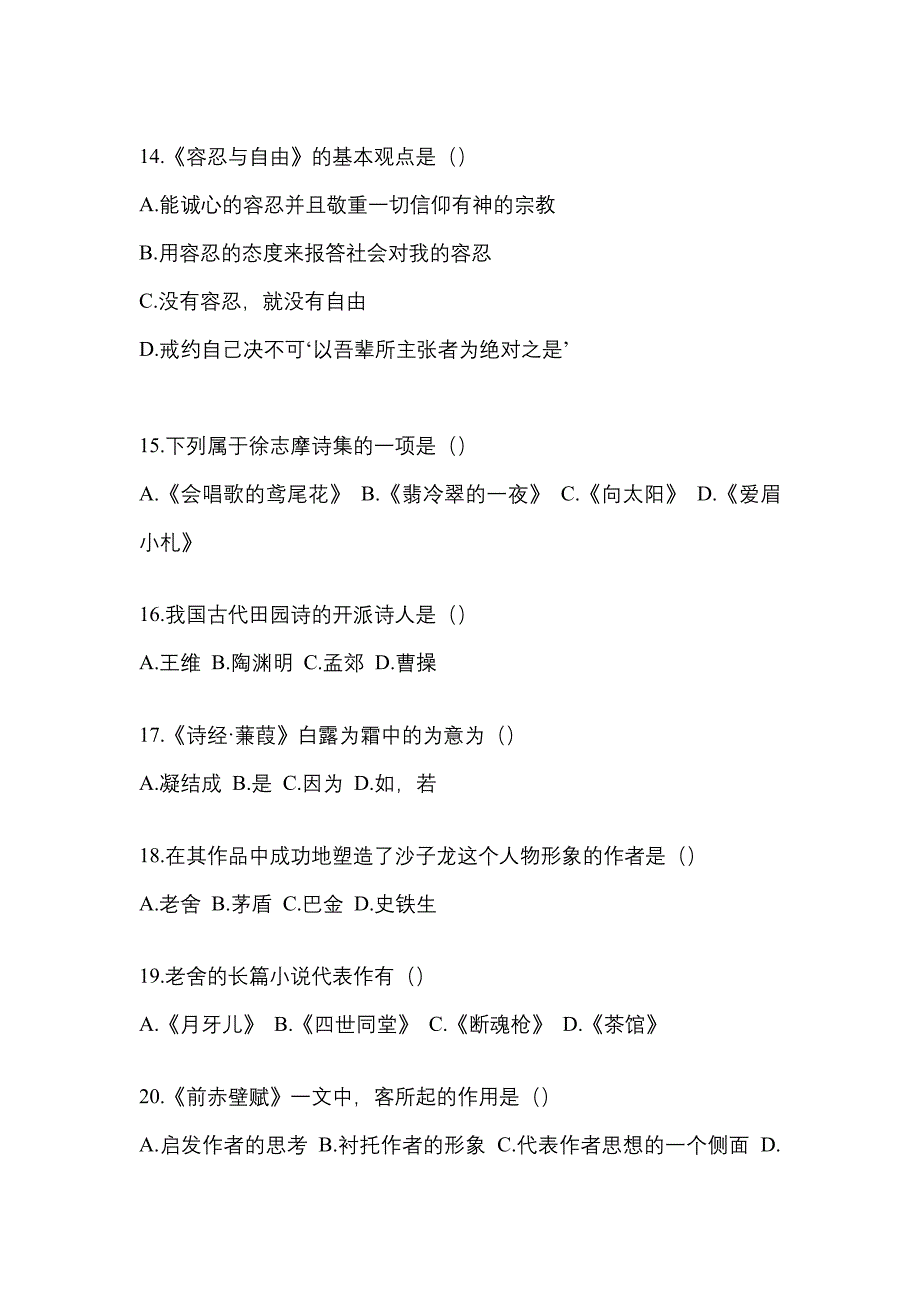 14.《容忍与自由》的基本观点是（）

A.能诚心的容忍并且敬重一切信仰有神的宗教

B.用容忍的态度来报答社会对我的容忍

C.没有容忍，就没有自由

D.戒约自己决不可‘以吾辈所主张者为绝对之是’

15.下列属于徐志摩诗集的一项是（）

A.《会唱歌的鸢尾花》 B.《翡冷翠的一夜》 C.《向太阳》 D.《爱眉小札》

16.我国古代田园诗的开派诗人是（）

A.王维 B.陶渊明 C.孟郊 D.曹操

17.《诗经·蒹葭》白露为霜中的为意为（）

A.凝结成 B.是 C.因为 D.如，若

18.在其作品中成功地塑造了沙子龙这个人物形象的作者是（）

A.老舍 B.茅盾 C.巴金 D.史铁生

19.老舍的长篇小说代表作有（）

A.《月牙儿》 B.《四世同堂》 C.《断魂枪》 D.《茶馆》

20.《前赤壁赋》一文中，客所起的作用是（）

A.启发作者的思考 B.衬托作者的形象 C.代表作者思想的一个侧面 D.